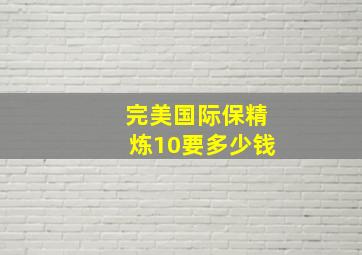 完美国际保精炼10要多少钱